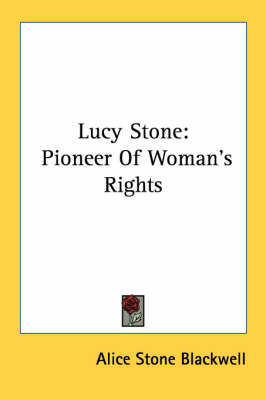 Lucy Stone:
Pioneer Of Woman's Rights

Alice Stone Blackwell